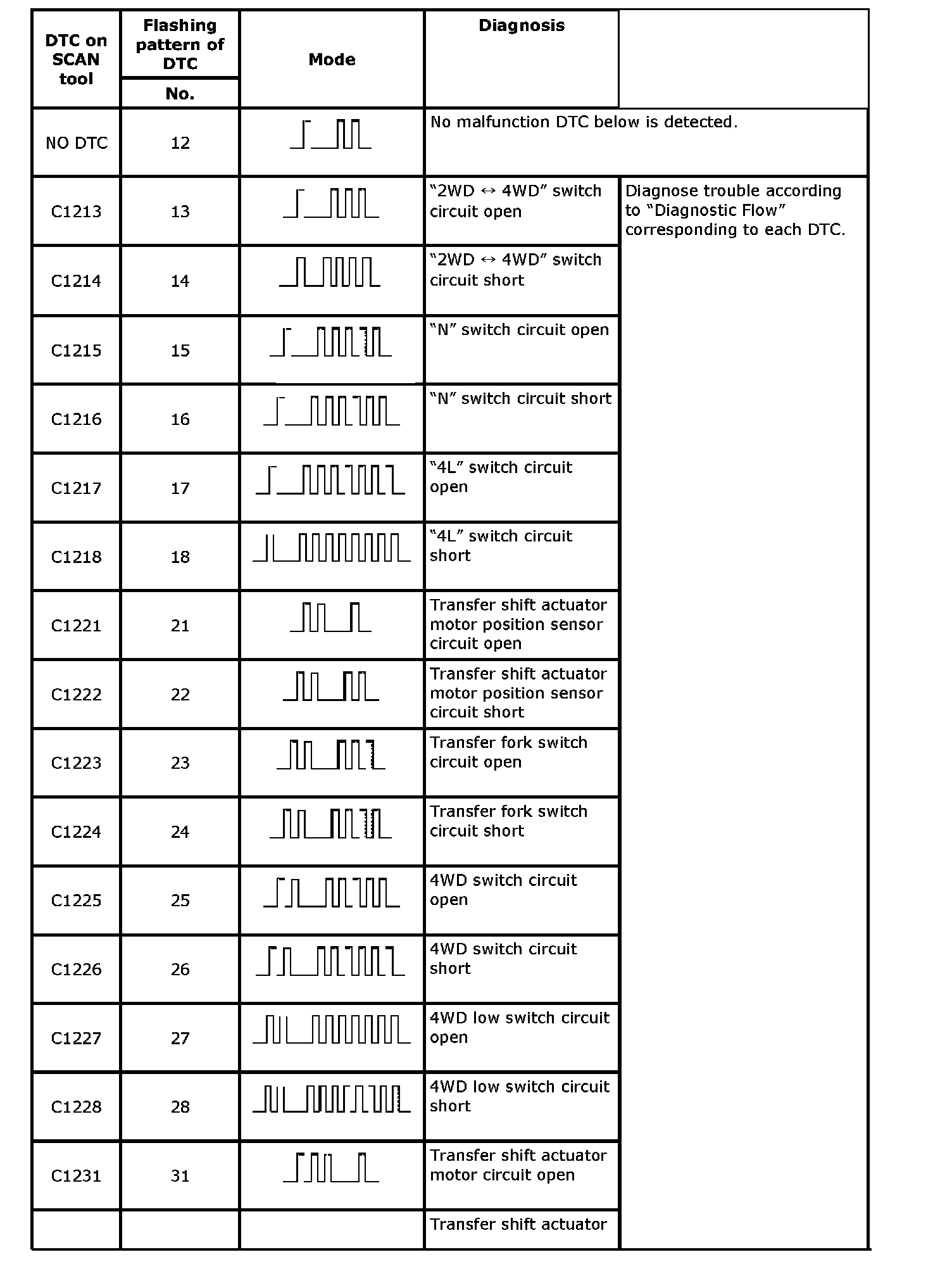 | DTC on SCAN tool | Flashing pattern of DTC No. | Mode | Diagnosis | |
|---|---|---|---|---|
| NO DTC | 12 | | No malfunction DTC below is detected. | |
| C1213 | 13 | | "2WD ↔ 4WD" switch circuit open | Diagnose trouble according to "Diagnostic Flow" corresponding to each DTC. |
| C1214 | 14 | | "2WD ↔ 4WD" switch circuit short | |
| C1215 | 15 | | "N" switch circuit open | |
| C1216 | 16 | | "N" switch circuit short | |
| C1217 | 17 | | "4L" switch circuit open | |
| C1218 | 18 | | "4L" switch circuit short | |
| C1221 | 21 | | Transfer shift actuator motor position sensor circuit open | |
| C1222 | 22 | | Transfer shift actuator motor position sensor circuit short | |
| C1223 | 23 | | Transfer fork switch circuit open | |
| C1224 | 24 | | Transfer fork switch circuit short | |
| C1225 | 25 | | 4WD switch circuit open | |
| C1226 | 26 | | 4WD switch circuit short | |
| C1227 | 27 | | 4WD low switch circuit open | |
| C1228 | 28 | | 4WD low switch circuit short | |
| C1231 | 31 | | Transfer shift actuator motor circuit open | |
| | | | Transfer shift actuator | |